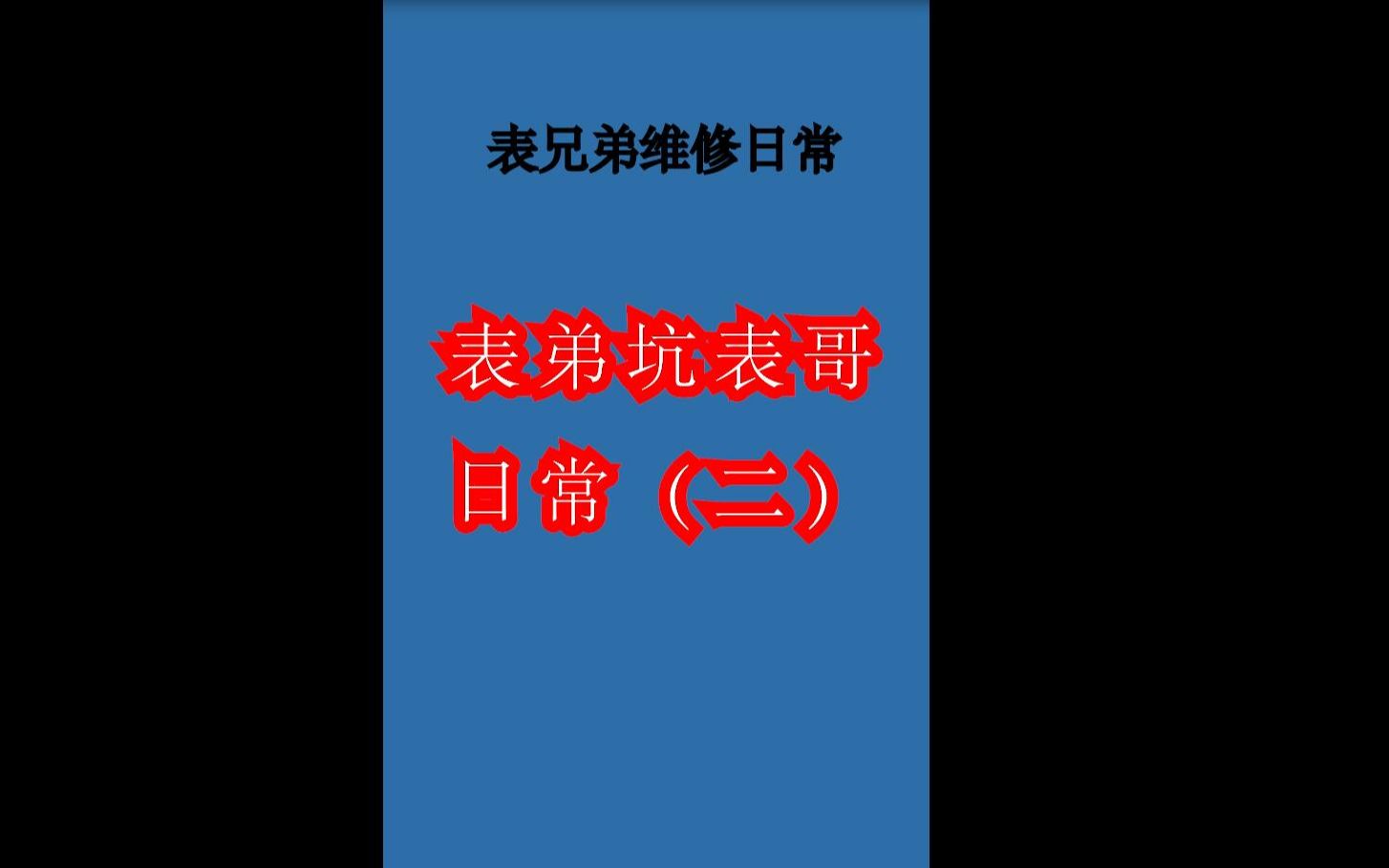 表兄弟维修日常

表弟坑表哥日常（二）